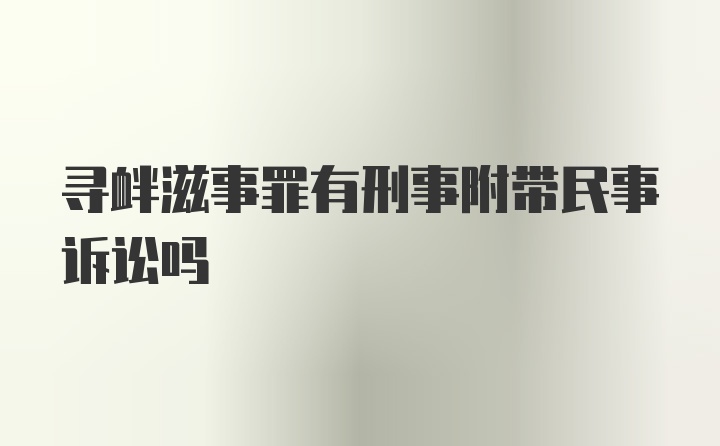 寻衅滋事罪有刑事附带民事诉讼吗